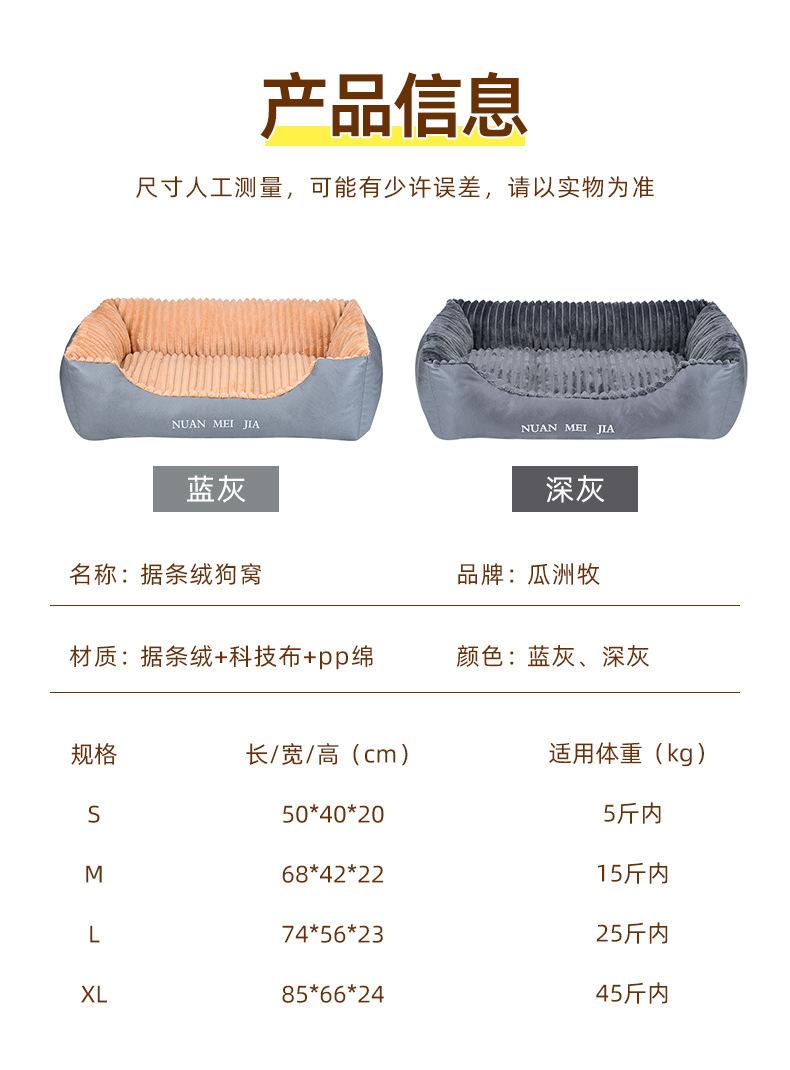 产品信息

尺寸人工测量，可能有少许误差，请以实物为准

NUAN MEI JIA

NUAN MEI JIA

蓝灰

深灰

名称：据条绒狗窝

品牌：瓜洲牧

材质：据条绒+科技布+pp绵

颜色：蓝灰、深灰

| 规格 | 长/宽/高（cm） | 适用体重（kg） |
|---|---|---|
| S | 50*40*20 | 5斤内 |
| M | 68*42*22 | 15斤内 |
| L | 74*56*23 | 25斤内 |
| XL | 85*66*24 | 45斤内 |